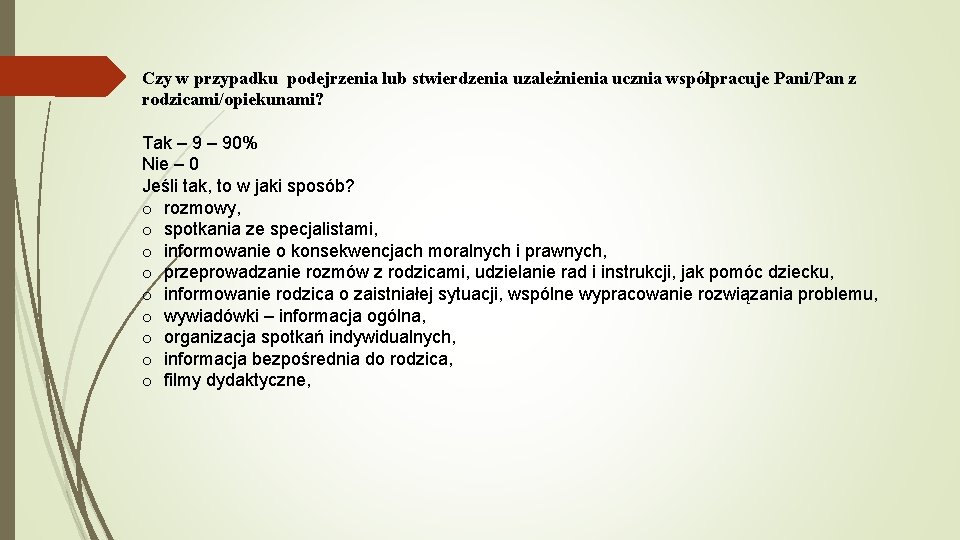 Czy w przypadku podejrzenia lub stwierdzenia uzależnienia ucznia współpracuje Pani/Pan z rodzicami/opiekunami?

Tak – 9 – 90%
Nie – 0
Jeśli tak, to w jaki sposób?
o rozmowy,
o spotkania ze specjalistami,
o informowanie o konsekwencjach moralnych i prawnych,
o przeprowadzanie rozmów z rodzicami, udzielanie rad i instrukcji, jak pomóc dziecku,
o informowanie rodzica o zaistniałej sytuacji, wspólne wypracowanie rozwiązania problemu,
o wywiadówki – informacja ogólna,
o organizacja spotkań indywidualnych,
o informacja bezpośrednia do rodzica,
o filmy dydaktyczne,